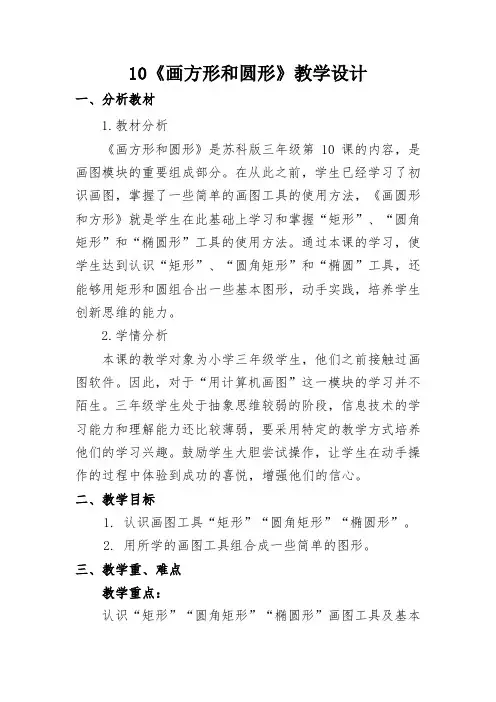 10《画方形和圆形》教学设计

一、分析教材

1.教材分析

《画方形和圆形》是苏科版三年级第 10 课的内容，是画图模块的重要组成部分。在从此之前，学生已经学习了初识画图，掌握了一些简单的画图工具的使用方法，《画圆形和方形》就是学生在此基础上学习和掌握“矩形”、“圆角矩形”和“椭圆形”工具的使用方法。通过本课的学习，使学生达到认识“矩形”、“圆角矩形”和“椭圆”工具，还能够用矩形和圆组合出一些基本图形，动手实践，培养学生创新思维的能力。

2.学情分析

本课的教学对象为小学三年级学生，他们之前接触过画图软件。因此，对于“用计算机画图”这一模块的学习并不陌生。三年级学生处于抽象思维较弱的阶段，信息技术的学习能力和理解能力还比较薄弱，要采用特定的教学方式培养他们的学习兴趣。鼓励学生大胆尝试操作，让学生在动手操作的过程中体验到成功的喜悦，增强他们的信心。

二、教学目标

1. 认识画图工具“矩形”“圆角矩形”“椭圆形”。

2. 用所学的画图工具组合成一些简单的图形。

三、教学重、难点

教学重点：

认识“矩形”“圆角矩形”“椭圆形”画图工具及基本